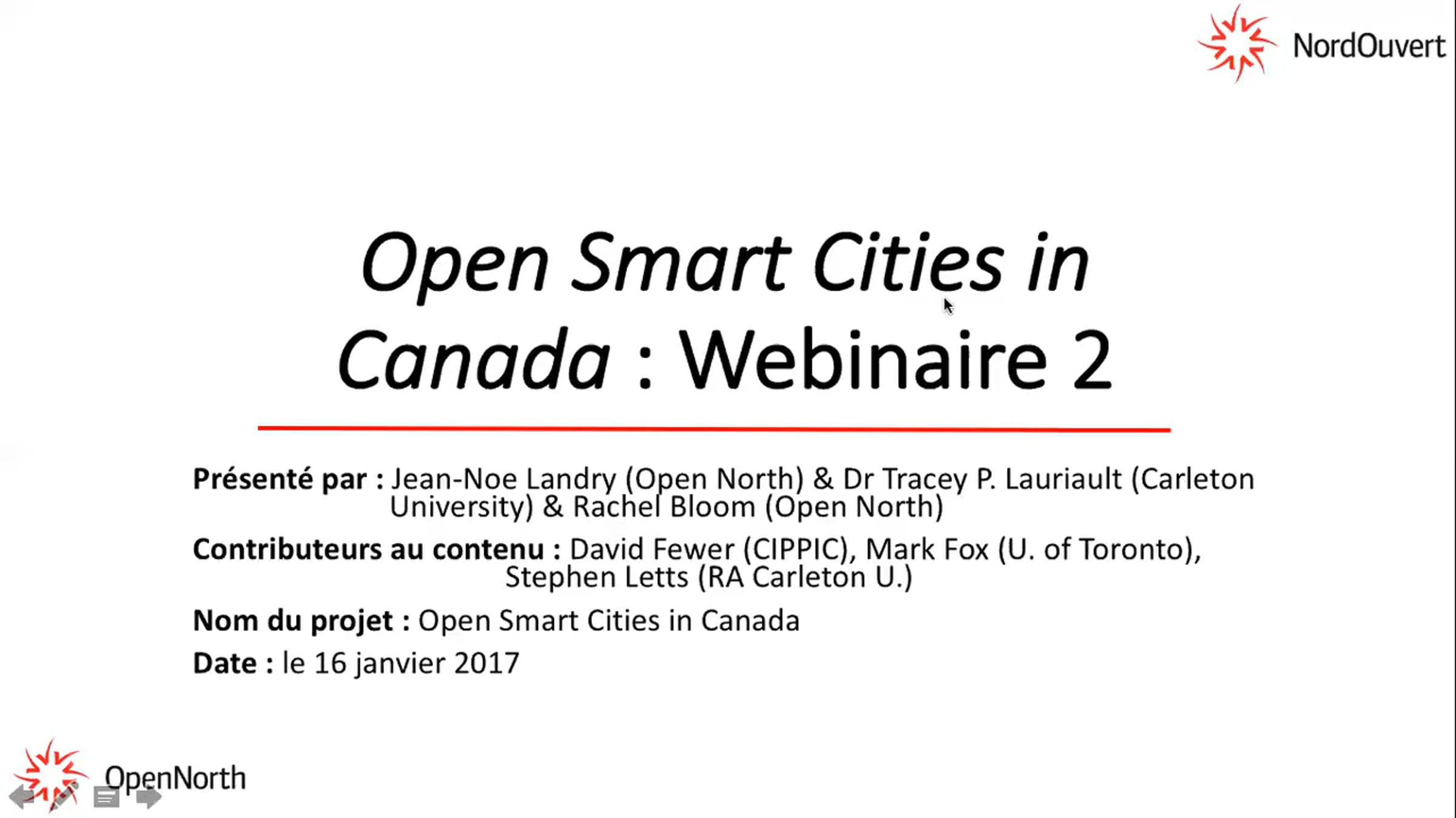 NordOuvert

Open Smart Cities in Canada : Webinaire 2

Présenté par : Jean-Noe Landry (Open North) & Dr Tracey P. Lauriault (Carleton University) & Rachel Bloom (Open North)

Contributeurs au contenu : David Fewer (CIPPIC), Mark Fox (U. of Toronto), Stephen Letts (RA Carleton U.)

Nom du projet : Open Smart Cities in Canada

Date : le 16 janvier 2017

OpenNorth